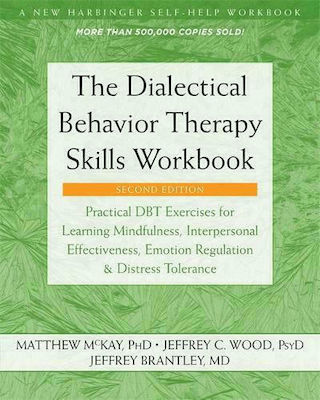 A NEW HARBINGER SELF-HELP WORKBOOK

MORE THAN 500,000 COPIES SOLD!

The Dialectical Behavior Therapy Skills Workbook

SECOND EDITION

Practical DBT Exercises for Learning Mindfulness, Interpersonal Effectiveness, Emotion Regulation & Distress Tolerance

MATTHEW McKAY, PhD • JEFFREY C. WOOD, PsyD
JEFFREY BRANTLEY, MD